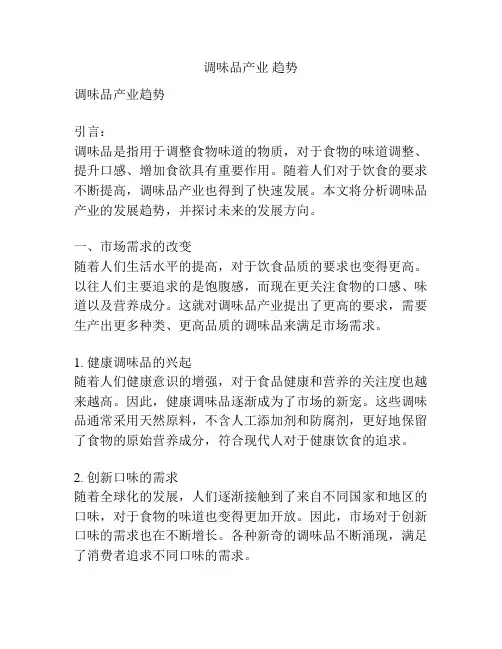 调味品产业 趋势

调味品产业趋势

引言：
调味品是指用于调整食物味道的物质，对于食物的味道调整、提升口感、增加食欲具有重要作用。随着人们对于饮食的要求不断提高，调味品产业也得到了快速发展。本文将分析调味品产业的发展趋势，并探讨未来的发展方向。

一、市场需求的改变
随着人们生活水平的提高，对于饮食品质的要求也变得更高。以往人们主要追求的是饱腹感，而现在更关注食物的口感、味道以及营养成分。这就对调味品产业提出了更高的要求，需要生产出更多种类、更高品质的调味品来满足市场需求。

1. 健康调味品的兴起
随着人们健康意识的增强，对于食品健康和营养的关注度也越来越高。因此，健康调味品逐渐成为了市场的新宠。这些调味品通常采用天然原料，不含人工添加剂和防腐剂，更好地保留了食物的原始营养成分，符合现代人对于健康饮食的追求。

2. 创新口味的需求
随着全球化的发展，人们逐渐接触到了来自不同国家和地区的口味，对于食物的味道也变得更加开放。因此，市场对于创新口味的需求也在不断增长。各种新奇的调味品不断涌现，满足了消费者追求不同口味的需求。